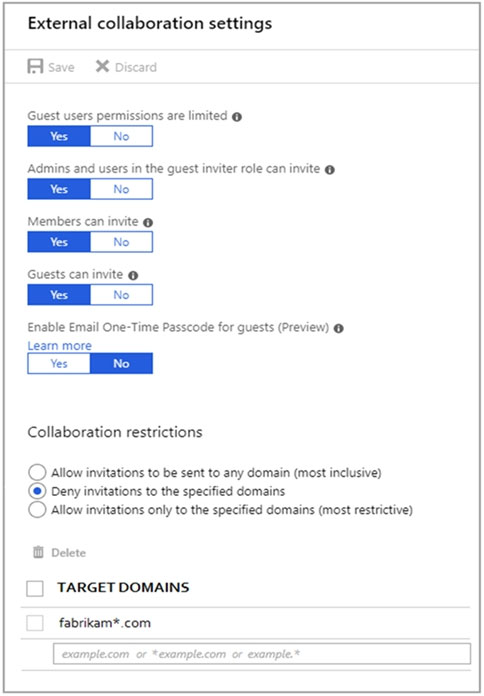 External collaboration settings

Save Discard

Guest users permissions are limited
Yes No

Admins and users in the guest inviter role can invite
Yes No

Members can invite
Yes No

Guests can invite
Yes No

Enable Email One-Time Passcode for guests (Preview)
Learn more
Yes No

Collaboration restrictions

Allow invitations to be sent to any domain (most inclusive)
Deny invitations to the specified domains
Allow invitations only to the specified domains (most restrictive)

Delete

TARGET DOMAINS

fabrikam*.com

example.com or *example.com or example.*